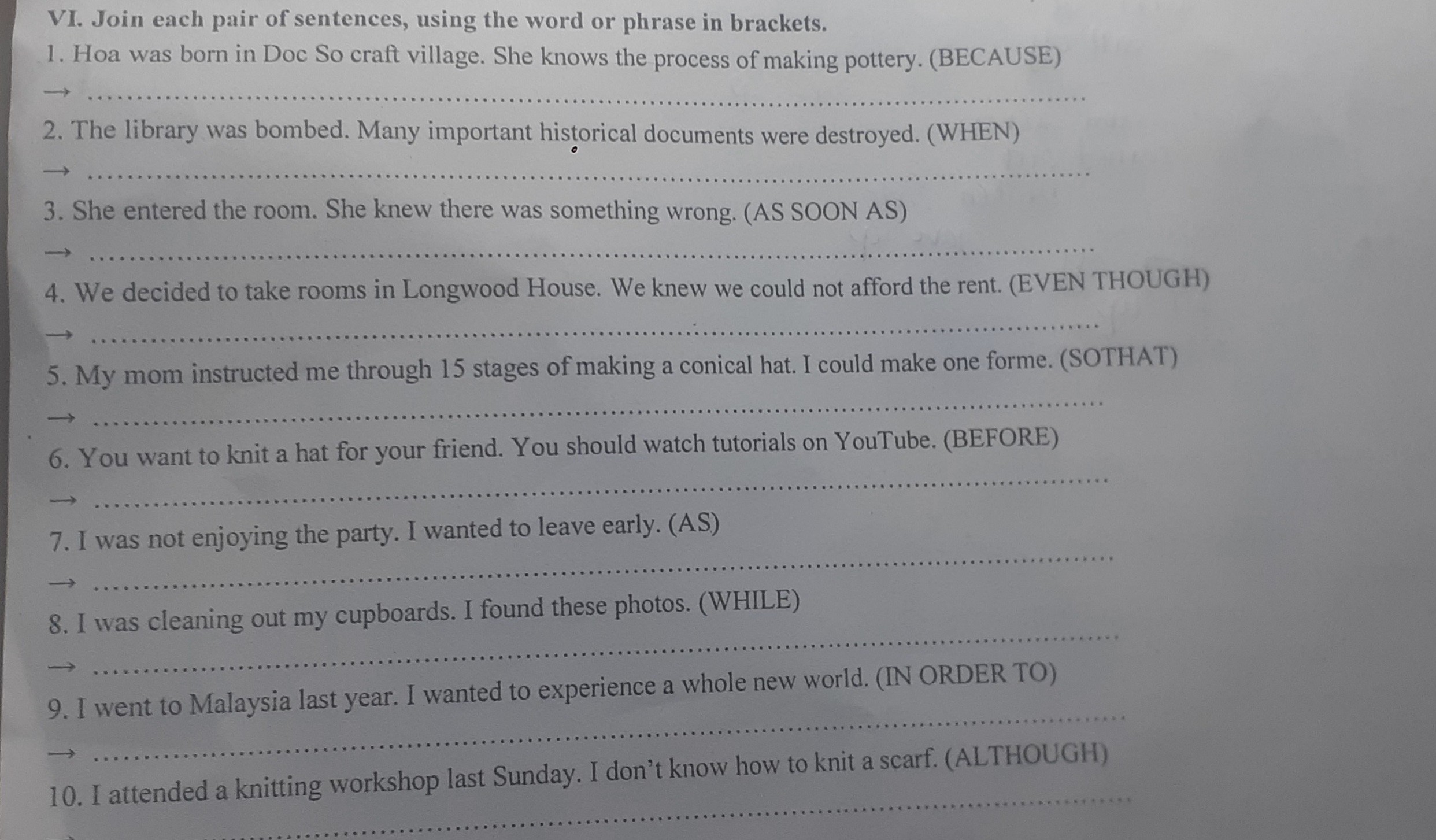 VI. Join each pair of sentences, using the word or phrase in brackets.

1. Hoa was born in Doc So craft village. She knows the process of making pottery. (BECAUSE)

→ ____

2. The library was bombed. Many important historical documents were destroyed. (WHEN)

→ ____

3. She entered the room. She knew there was something wrong. (AS SOON AS)

→ ____

4. We decided to take rooms in Longwood House. We knew we could not afford the rent. (EVEN THOUGH)

→ ____

5. My mom instructed me through 15 stages of making a conical hat. I could make one forme. (SOTHAT)

→ ____

6. You want to knit a hat for your friend. You should watch tutorials on YouTube. (BEFORE)

→ ____

7. I was not enjoying the party. I wanted to leave early. (AS)

→ ____

8. I was cleaning out my cupboards. I found these photos. (WHILE)

→ ____

9. I went to Malaysia last year. I wanted to experience a whole new world. (IN ORDER TO)

→ ____

10. I attended a knitting workshop last Sunday. I don't know how to knit a scarf. (ALTHOUGH)

____